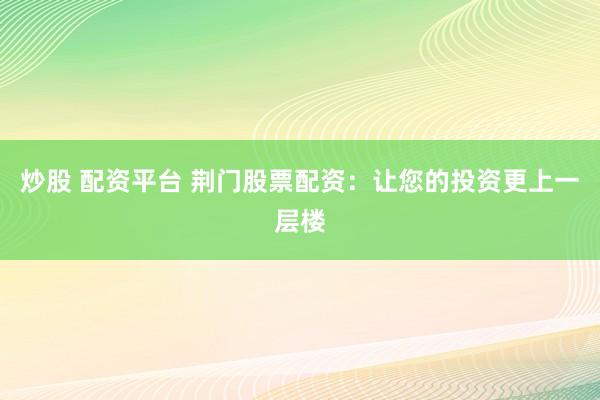 炒股 配资平台 荆门股票配资：让您的投资更上一层楼